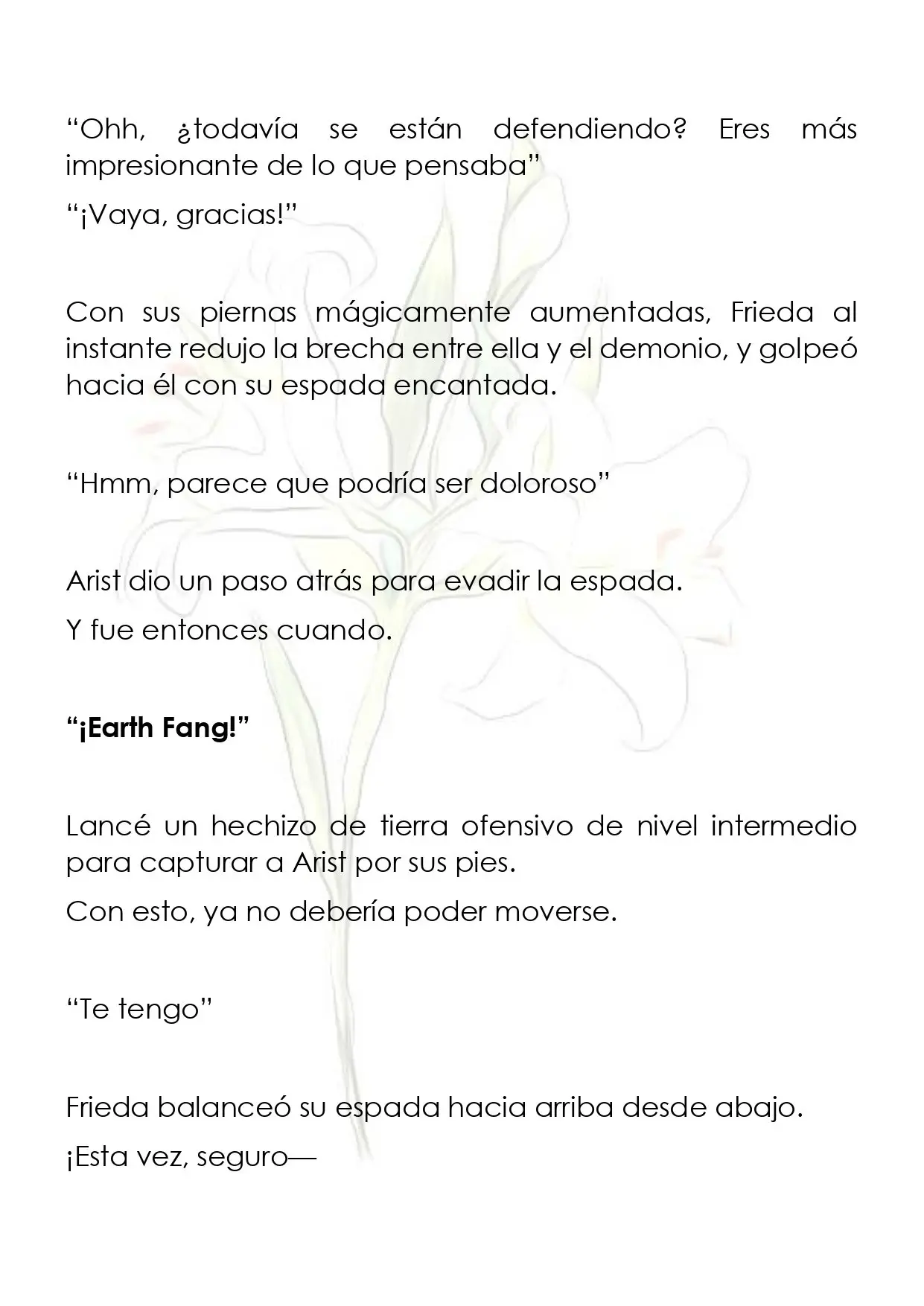 "Ohh, ¿todavía se están defendiendo? Eres más impresionante de lo que pensaba"

"¡Vaya, gracias!"

Con sus piernas mágicamente aumentadas, Frieda al instante redujo la brecha entre ella y el demonio, y golpeó hacia él con su espada encantada.

"Hmm, parece que podría ser doloroso"

Arist dio un paso atrás para evadir la espada.

Y fue entonces cuando.

"¡Earth Fang!"

Lancé un hechizo de tierra ofensivo de nivel intermedio para capturar a Arist por sus pies.

Con esto, ya no debería poder moverse.

"Te tengo"

Frieda balanceó su espada hacia arriba desde abajo.

¡Esta vez, seguro—